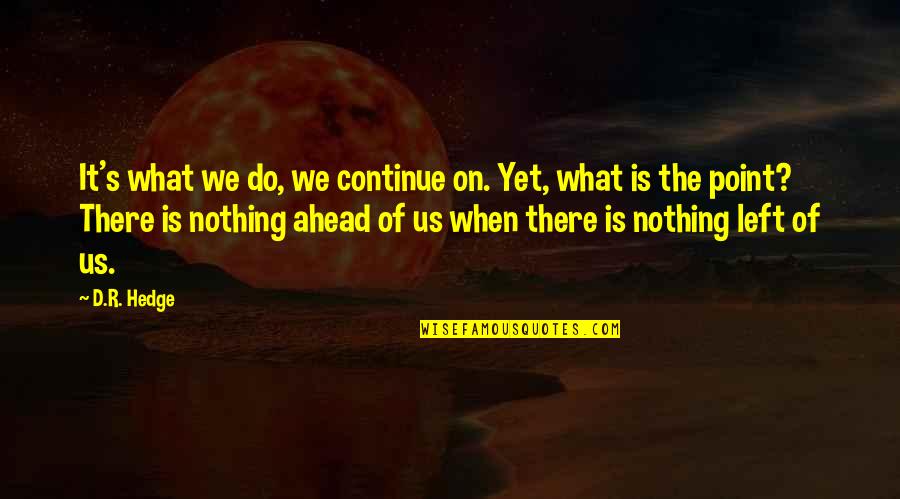 It's what we do, we continue on. Yet, what is the point? There is nothing ahead of us when there is nothing left of us.

— D.R. Hedge

WISEFAMOUSQUOTES.COM